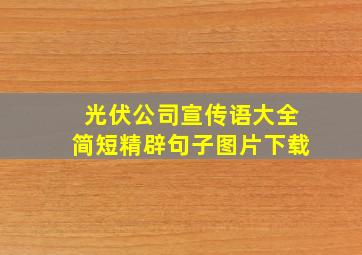 光伏公司宣传语大全
简短精辟句子图片下载